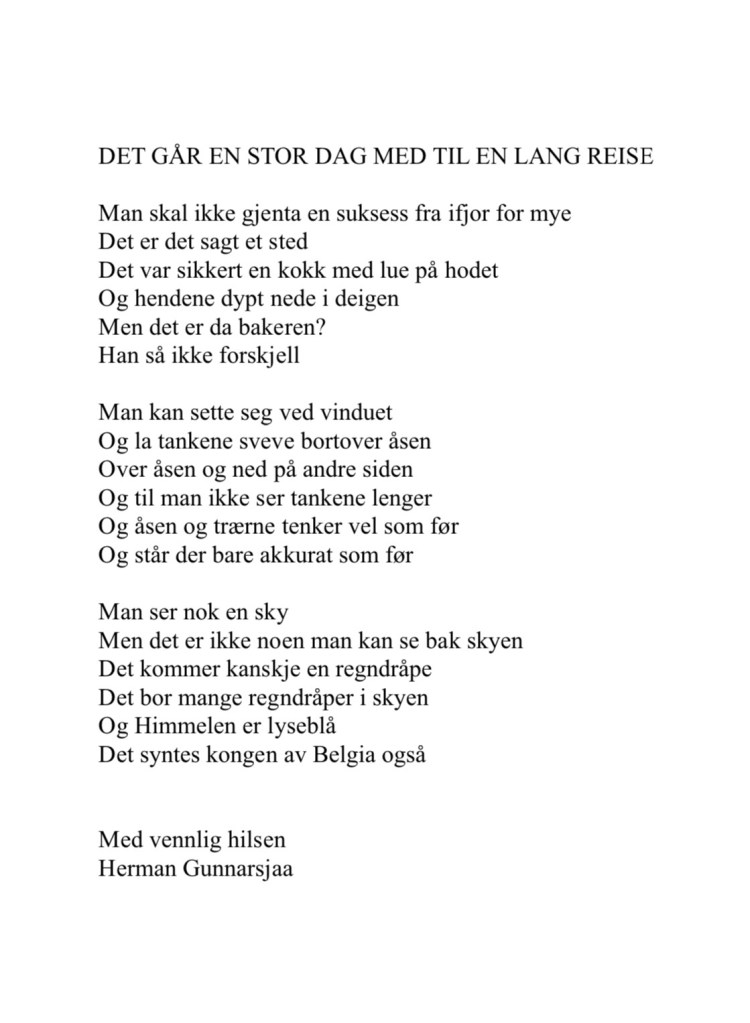 DET GÅR EN STOR DAG MED TIL EN LANG REISE

Man skal ikke gjenta en suksess fra ifjor for mye
Det er det sagt et sted
Det var sikkert en kokk med lue på hodet
Og hendene dypt nede i deigen
Men det er da bakeren?
Han så ikke forskjell

Man kan sette seg ved vinduet
Og la tankene sveve bortover åsen
Over åsen og ned på andre siden
Og til man ikke ser tankene lenger
Og åsen og trærne tenker vel som før
Og står der bare akkurat som før

Man ser nok en sky
Men det er ikke noen man kan se bak skyen
Det kommer kanskje en regndråpe
Det bor mange regndråper i skyen
Og Himmelen er lyseblå
Det syntes kongen av Belgia også

Med vennlig hilsen
Herman Gunnarsjaa